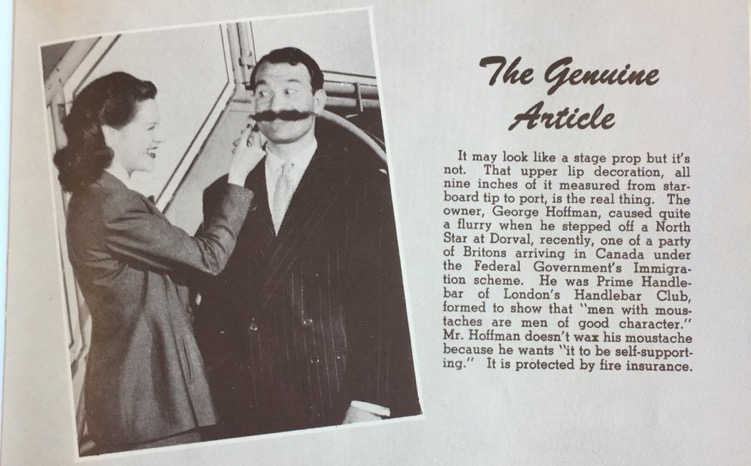 The Genuine Article

It may look like a stage prop but it's not. That upper lip decoration, all nine inches of it measured from starboard tip to port, is the real thing. The owner, George Hoffman, caused quite a flurry when he stepped off a North Star at Dorval, recently, one of a party of Britons arriving in Canada under the Federal Government's Immigration scheme. He was Prime Handlebar of London's Handlebar Club, formed to show that "men with moustaches are men of good character." Mr. Hoffman doesn't wax his moustache because he wants "it to be self-supporting." It is protected by fire insurance.